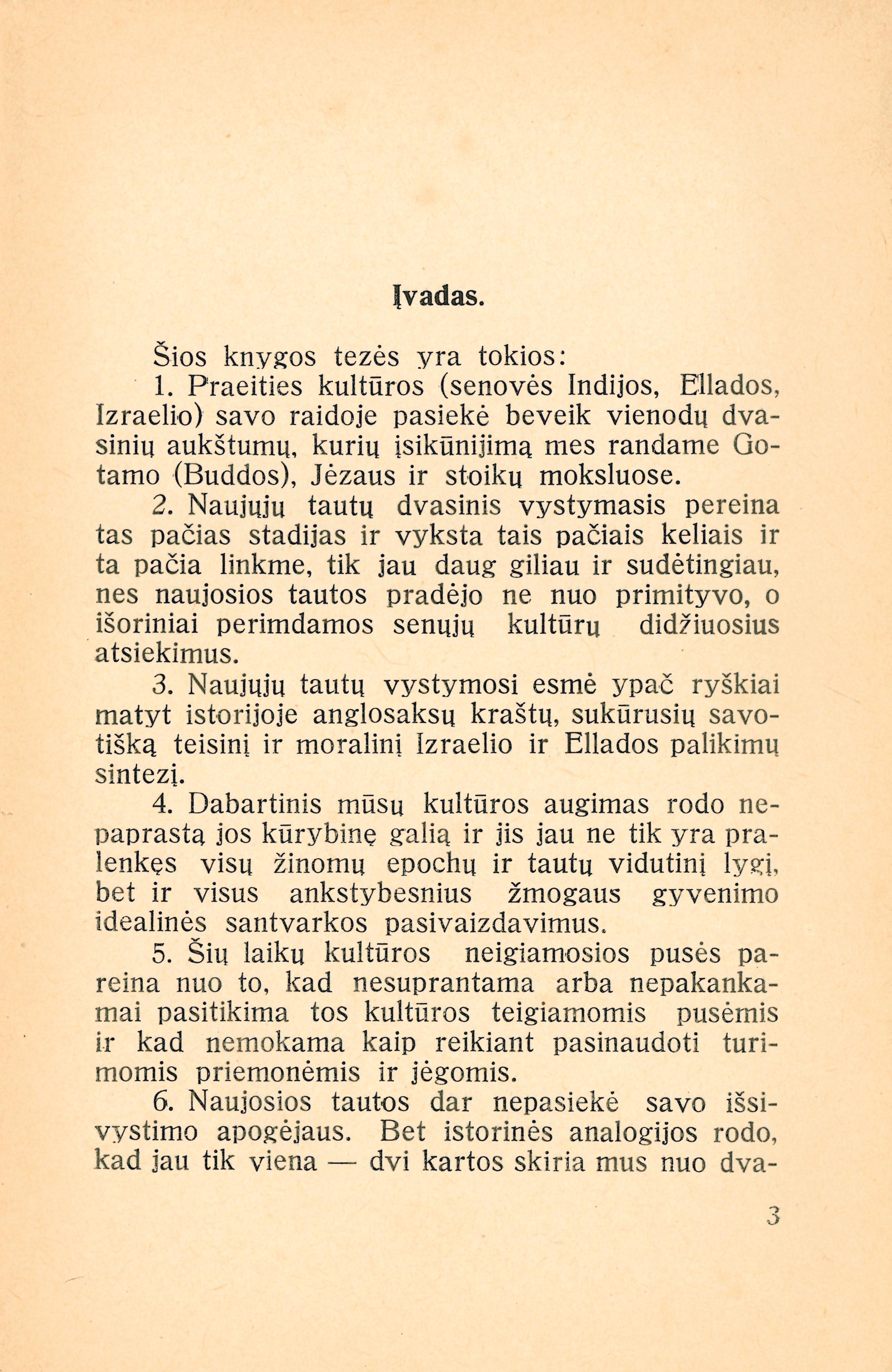 Įvadas.

Šios knygos tezės yra tokios:

1. Praeities kultūros (senovės Indijos, Ellados, Izraelio) savo raidoje pasiekė beveik vienodų dvasinių aukštumų, kurių įsikūnijimą mes randame Gotamo (Buddos), Jėzaus ir stoikų moksluose.

2. Naujųjų tautų dvasinis vystymasis pereina tas pačias stadijas ir vyksta tais pačiais keliais ir ta pačia linkme, tik jau daug giliau ir sudėtingiau, nes naujosios tautos pradėjo ne nuo primityvo, o išoriniai perimdamos senųjų kultūrų didžiuosius atsiekimus.

3. Naujųjų tautų vystymosi esmė ypač ryškiai matyt istorijoje anglosaksų kraštų, sukūrusių savotišką teisinį ir moralinį Izraelio ir Ellados palikimų sintezį.

4. Dabartinis mūsų kultūros augimas rodo nepaprastą jos kūrybinę galią ir jis jau ne tik yra pralenkęs visų žinomų epochų ir tautų vidutinį lygį, bet ir visus ankstybesnius žmogaus gyvenimo idealinės santvarkos pasivaizdavimus.

5. Šių laikų kultūros neigiamosios pusės pareina nuo to, kad nesuprantama arba nepakankamai pasitikima tos kultūros teigiamomis pusėmis ir kad nemokama kaip reikiant pasinaudoti turimomis priemonėmis ir jėgomis.

6. Naujosios tautos dar nepasiekė savo išsivystimo apogėjaus. Bet istorinės analogijos rodo, kad jau tik viena — dvi kartos skiria mus nuo dva-

3